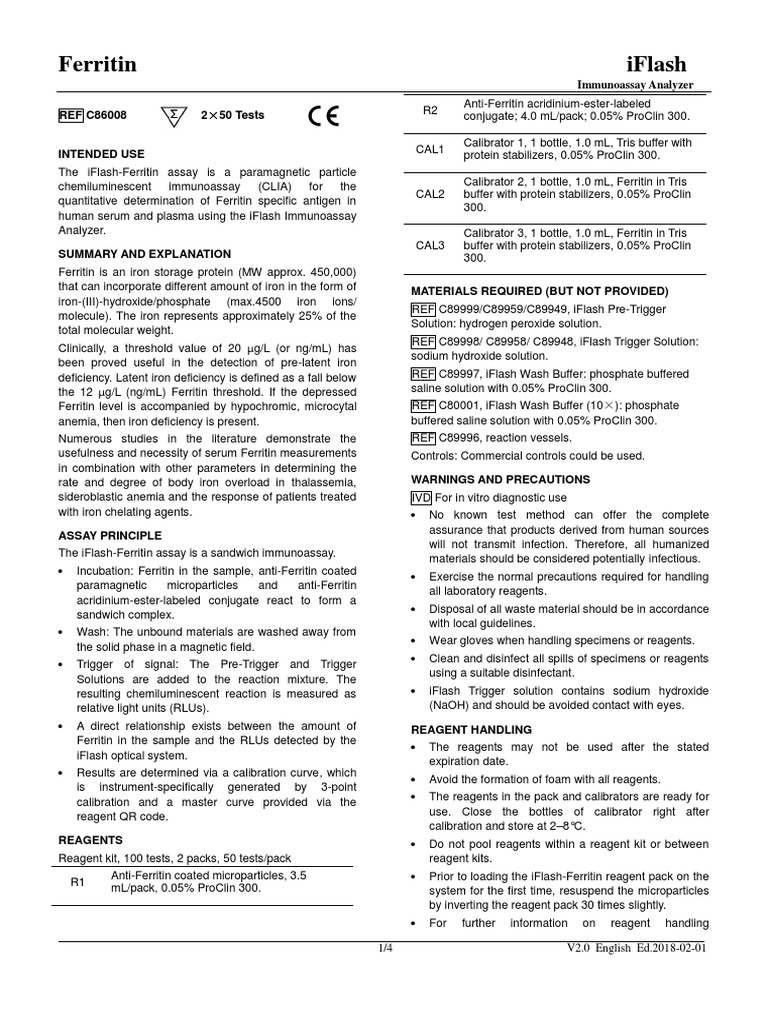 Ferritin

iFlash

Immunoassay Analyzer

REF C86008   Σ 2×50 Tests   CE

INTENDED USE

The iFlash-Ferritin assay is a paramagnetic particle chemiluminescent immunoassay (CLIA) for the quantitative determination of Ferritin specific antigen in human serum and plasma using the iFlash Immunoassay Analyzer.

SUMMARY AND EXPLANATION

Ferritin is an iron storage protein (MW approx. 450,000) that can incorporate different amount of iron in the form of iron-(III)-hydroxide/phosphate (max.4500 iron ions/ molecule). The iron represents approximately 25% of the total molecular weight.

Clinically, a threshold value of 20 μg/L (or ng/mL) has been proved useful in the detection of pre-latent iron deficiency. Latent iron deficiency is defined as a fall below the 12 μg/L (ng/mL) Ferritin threshold. If the depressed Ferritin level is accompanied by hypochromic, microcytal anemia, then iron deficiency is present.

Numerous studies in the literature demonstrate the usefulness and necessity of serum Ferritin measurements in combination with other parameters in determining the rate and degree of body iron overload in thalassemia, sideroblastic anemia and the response of patients treated with iron chelating agents.

ASSAY PRINCIPLE

The iFlash-Ferritin assay is a sandwich immunoassay.

• Incubation: Ferritin in the sample, anti-Ferritin coated paramagnetic microparticles and anti-Ferritin acridinium-ester-labeled conjugate react to form a sandwich complex.
• Wash: The unbound materials are washed away from the solid phase in a magnetic field.
• Trigger of signal: The Pre-Trigger and Trigger Solutions are added to the reaction mixture. The resulting chemiluminescent reaction is measured as relative light units (RLUs).
• A direct relationship exists between the amount of Ferritin in the sample and the RLUs detected by the iFlash optical system.
• Results are determined via a calibration curve, which is instrument-specifically generated by 3-point calibration and a master curve provided via the reagent QR code.

REAGENTS

Reagent kit, 100 tests, 2 packs, 50 tests/pack

| R1 | Anti-Ferritin coated microparticles, 3.5 mL/pack, 0.05% ProClin 300. |
|---|---|
| R2 | Anti-Ferritin acridinium-ester-labeled conjugate; 4.0 mL/pack; 0.05% ProClin 300. |
| CAL1 | Calibrator 1, 1 bottle, 1.0 mL, Tris buffer with protein stabilizers, 0.05% ProClin 300. |
| CAL2 | Calibrator 2, 1 bottle, 1.0 mL, Ferritin in Tris buffer with protein stabilizers, 0.05% ProClin 300. |
| CAL3 | Calibrator 3, 1 bottle, 1.0 mL, Ferritin in Tris buffer with protein stabilizers, 0.05% ProClin 300. |

MATERIALS REQUIRED (BUT NOT PROVIDED)

REF C89999/C89959/C89949, iFlash Pre-Trigger Solution: hydrogen peroxide solution.

REF C89998/ C89958/ C89948, iFlash Trigger Solution: sodium hydroxide solution.

REF C89997, iFlash Wash Buffer: phosphate buffered saline solution with 0.05% ProClin 300.

REF C80001, iFlash Wash Buffer (10×): phosphate buffered saline solution with 0.05% ProClin 300.

REF C89996, reaction vessels.

Controls: Commercial controls could be used.

WARNINGS AND PRECAUTIONS

IVD For in vitro diagnostic use

• No known test method can offer the complete assurance that products derived from human sources will not transmit infection. Therefore, all humanized materials should be considered potentially infectious.
• Exercise the normal precautions required for handling all laboratory reagents.
• Disposal of all waste material should be in accordance with local guidelines.
• Wear gloves when handling specimens or reagents.
• Clean and disinfect all spills of specimens or reagents using a suitable disinfectant.
• iFlash Trigger solution contains sodium hydroxide (NaOH) and should be avoided contact with eyes.

REAGENT HANDLING

• The reagents may not be used after the stated expiration date.
• Avoid the formation of foam with all reagents.
• The reagents in the pack and calibrators are ready for use. Close the bottles of calibrator right after calibration and store at 2–8℃.
• Do not pool reagents within a reagent kit or between reagent kits.
• Prior to loading the iFlash-Ferritin reagent pack on the system for the first time, resuspend the microparticles by inverting the reagent pack 30 times slightly.
• For further information on reagent handling

1/4

V2.0 English Ed.2018-02-01